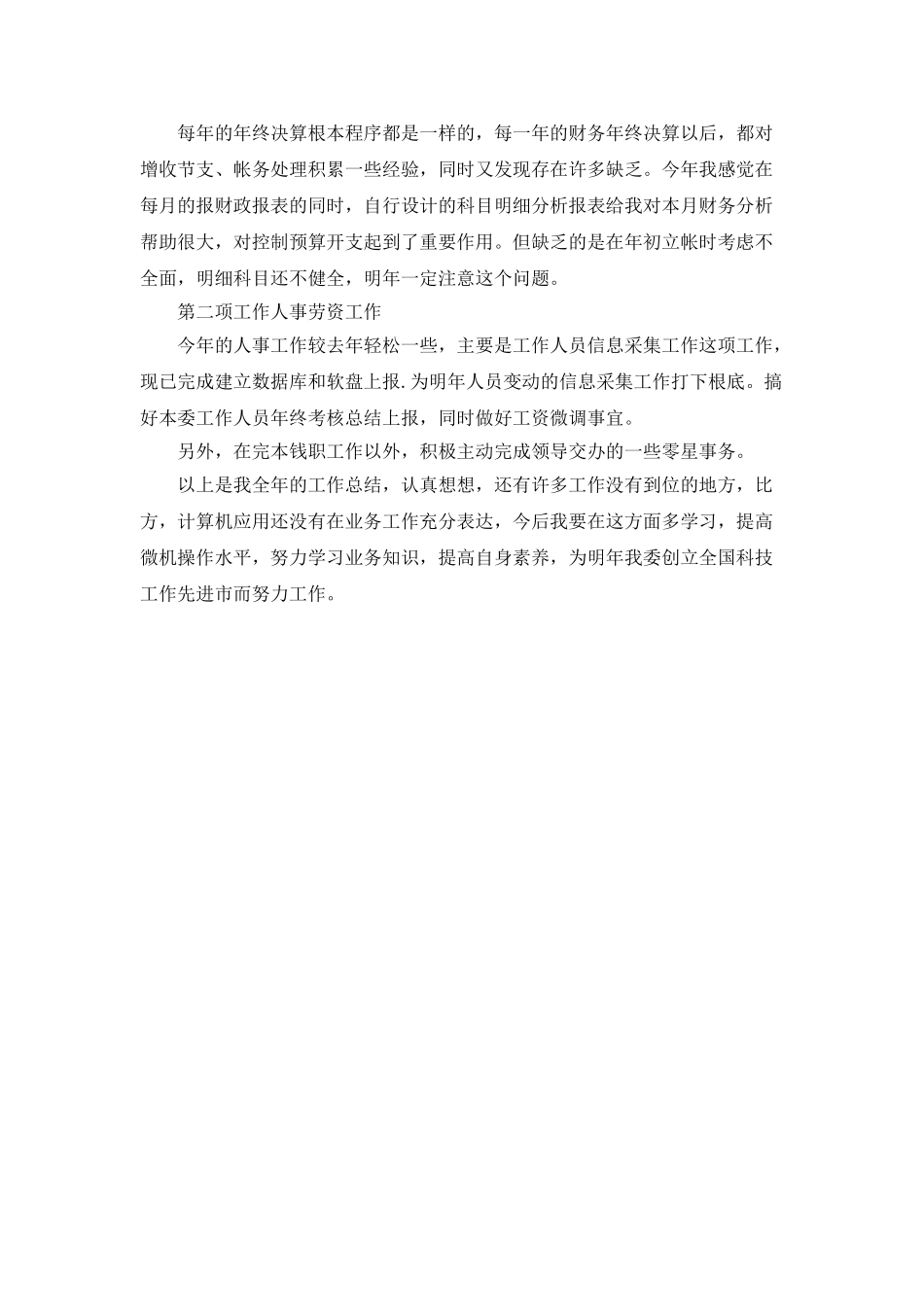 每年的年终决算根本程序都是一样的，每一年的财务年终决算以后，都对增收节支、帐务处理积累一些经验，同时又发现存在许多缺乏。今年我感觉在每月的报财政报表的同时，自行设计的科目明细分析报表给我对本月财务分析帮助很大，对控制预算开支起到了重要作用。但缺乏的是在年初立帐时考虑不全面，明细科目还不健全，明年一定注意这个问题。

第二项工作人事劳资工作

今年的人事工作较去年轻松一些，主要是工作人员信息采集工作这项工作，现已完成建立数据库和软盘上报.为明年人员变动的信息采集工作打下根底。搞好本委工作人员年终考核总结上报，同时做好工资微调事宜。

另外，在完本钱职工作以外，积极主动完成领导交办的一些零星事务。

以上是我全年的工作总结，认真想想，还有许多工作没有到位的地方，比方，计算机应用还没有在业务工作充分表达，今后我要在这方面多学习，提高微机操作水平，努力学习业务知识，提高自身素养，为明年我委创立全国科技工作先进市而努力工作。